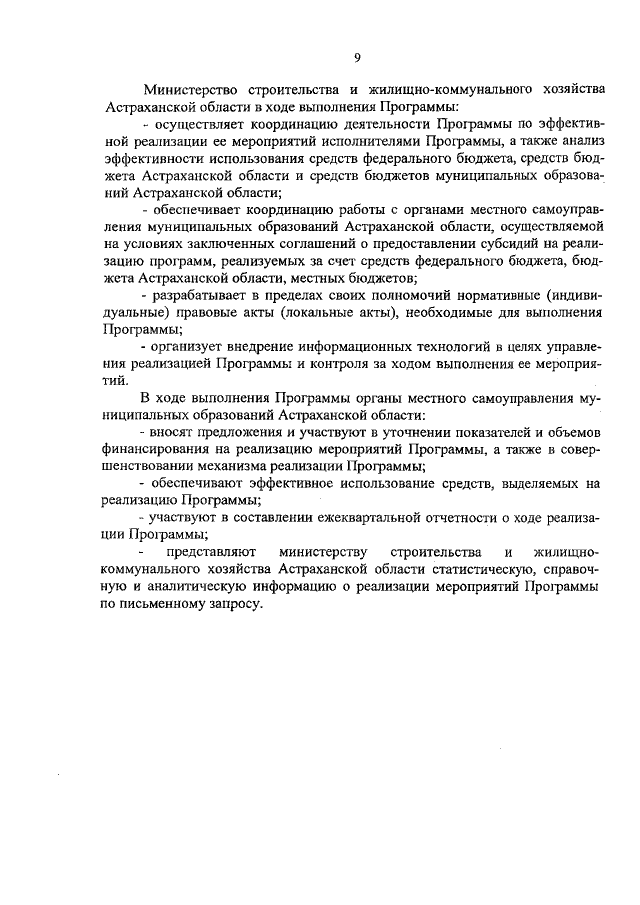 9

Министерство строительства и жилищно-коммунального хозяйства Астраханской области в ходе выполнения Программы:

- осуществляет координацию деятельности Программы по эффективной реализации ее мероприятий исполнителями Программы, а также анализ эффективности использования средств федерального бюджета, средств бюджета Астраханской области и средств бюджетов муниципальных образований Астраханской области;

- обеспечивает координацию работы с органами местного самоуправления муниципальных образований Астраханской области, осуществляемой на условиях заключенных соглашений о предоставлении субсидий на реализацию программ, реализуемых за счет средств федерального бюджета, бюджета Астраханской области, местных бюджетов;

- разрабатывает в пределах своих полномочий нормативные (индивидуальные) правовые акты (локальные акты), необходимые для выполнения Программы;

- организует внедрение информационных технологий в целях управления реализацией Программы и контроля за ходом выполнения ее мероприятий.

В ходе выполнения Программы органы местного самоуправления муниципальных образований Астраханской области:

- вносят предложения и участвуют в уточнении показателей и объемов финансирования на реализацию мероприятий Программы, а также в совершенствовании механизма реализации Программы;

- обеспечивают эффективное использование средств, выделяемых на реализацию Программы;

- участвуют в составлении ежеквартальной отчетности о ходе реализации Программы;

- представляют министерству строительства и жилищно-коммунального хозяйства Астраханской области статистическую, справочную и аналитическую информацию о реализации мероприятий Программы по письменному запросу.